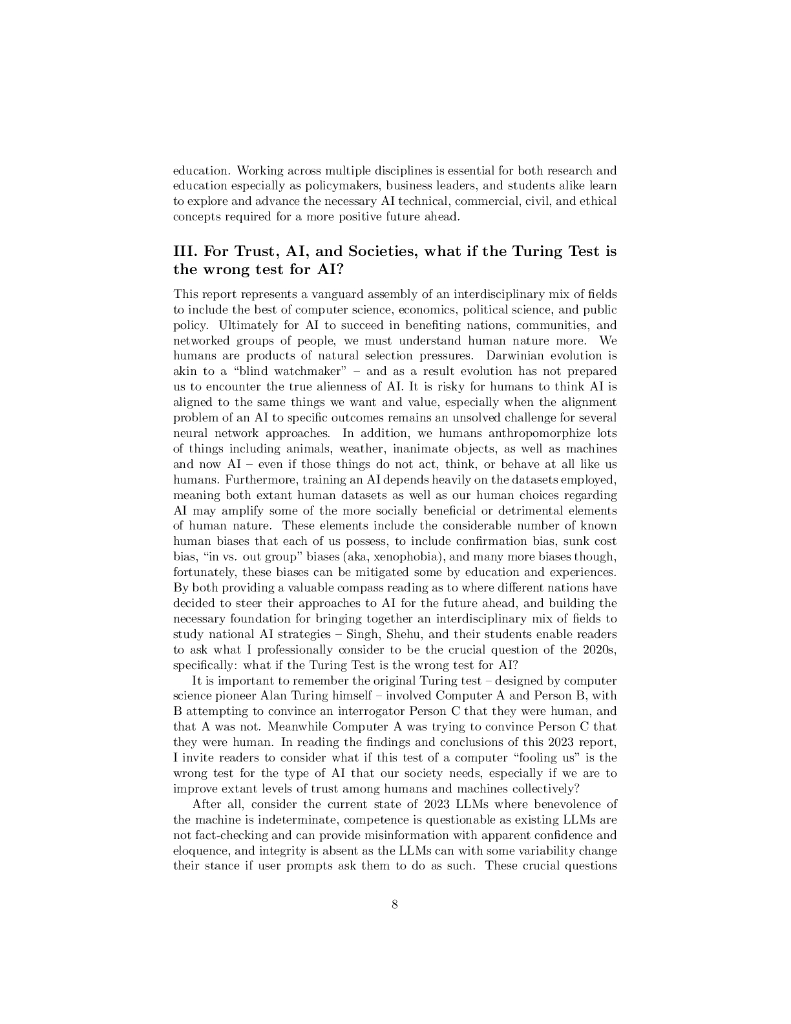 education. Working across multiple disciplines is essential for both research and education especially as policymakers, business leaders, and students alike learn to explore and advance the necessary AI technical, commercial, civil, and ethical concepts required for a more positive future ahead.

III. For Trust, AI, and Societies, what if the Turing Test is the wrong test for AI?

This report represents a vanguard assembly of an interdisciplinary mix of fields to include the best of computer science, economics, political science, and public policy. Ultimately for AI to succeed in benefiting nations, communities, and networked groups of people, we must understand human nature more. We humans are products of natural selection pressures. Darwinian evolution is akin to a "blind watchmaker" – and as a result evolution has not prepared us to encounter the true alienness of AI. It is risky for humans to think AI is aligned to the same things we want and value, especially when the alignment problem of an AI to specific outcomes remains an unsolved challenge for several neural network approaches. In addition, we humans anthropomorphize lots of things including animals, weather, inanimate objects, as well as machines and now AI – even if those things do not act, think, or behave at all like us humans. Furthermore, training an AI depends heavily on the datasets employed, meaning both extant human datasets as well as our human choices regarding AI may amplify some of the more socially beneficial or detrimental elements of human nature. These elements include the considerable number of known human biases that each of us possess, to include confirmation bias, sunk cost bias, "in vs. out group" biases (aka, xenophobia), and many more biases though, fortunately, these biases can be mitigated some by education and experiences. By both providing a valuable compass reading as to where different nations have decided to steer their approaches to AI for the future ahead, and building the necessary foundation for bringing together an interdisciplinary mix of fields to study national AI strategies – Singh, Shehu, and their students enable readers to ask what I professionally consider to be the crucial question of the 2020s, specifically: what if the Turing Test is the wrong test for AI?

It is important to remember the original Turing test – designed by computer science pioneer Alan Turing himself – involved Computer A and Person B, with B attempting to convince an interrogator Person C that they were human, and that A was not. Meanwhile Computer A was trying to convince Person C that they were human. In reading the findings and conclusions of this 2023 report, I invite readers to consider what if this test of a computer "fooling us" is the wrong test for the type of AI that our society needs, especially if we are to improve extant levels of trust among humans and machines collectively?

After all, consider the current state of 2023 LLMs where benevolence of the machine is indeterminate, competence is questionable as existing LLMs are not fact-checking and can provide misinformation with apparent confidence and eloquence, and integrity is absent as the LLMs can with some variability change their stance if user prompts ask them to do as such. These crucial questions

8